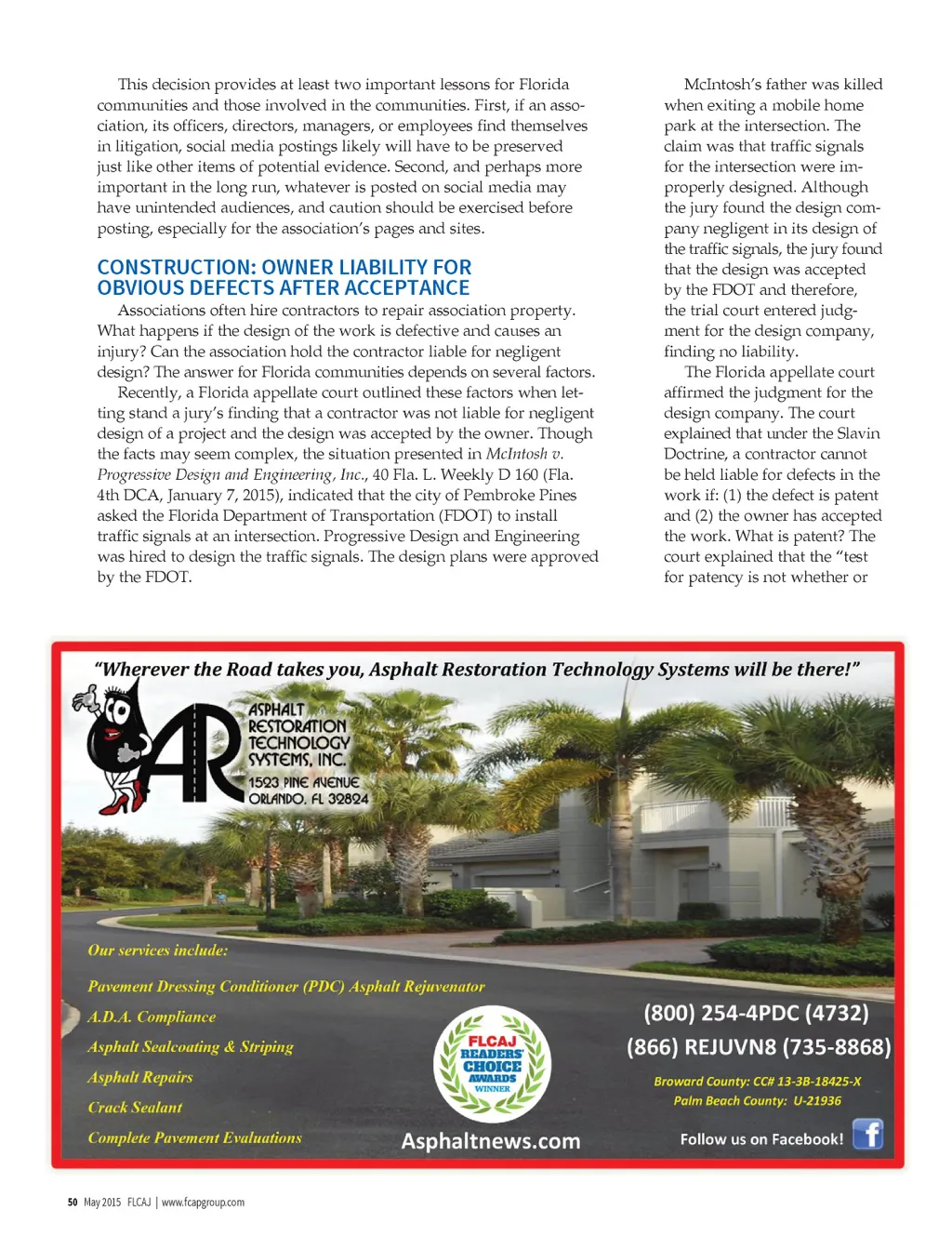 This decision provides at least two important lessons for Florida communities and those involved in the communities. First, if an association, its officers, directors, managers, or employees find themselves in litigation, social media postings likely will have to be preserved just like other items of potential evidence. Second, and perhaps more important in the long run, whatever is posted on social media may have unintended audiences, and caution should be exercised before posting, especially for the association's pages and sites.

CONSTRUCTION: OWNER LIABILITY FOR OBVIOUS DEFECTS AFTER ACCEPTANCE

Associations often hire contractors to repair association property. What happens if the design of the work is defective and causes an injury? Can the association hold the contractor liable for negligent design? The answer for Florida communities depends on several factors.

Recently, a Florida appellate court outlined these factors when letting stand a jury's finding that a contractor was not liable for negligent design of a project and the design was accepted by the owner. Though the facts may seem complex, the situation presented in McIntosh v. Progressive Design and Engineering, Inc., 40 Fla. L. Weekly D 160 (Fla. 4th DCA, January 7, 2015), indicated that the city of Pembroke Pines asked the Florida Department of Transportation (FDOT) to install traffic signals at an intersection. Progressive Design and Engineering was hired to design the traffic signals. The design plans were approved by the FDOT.

McIntosh's father was killed when exiting a mobile home park at the intersection. The claim was that traffic signals for the intersection were improperly designed. Although the jury found the design company negligent in its design of the traffic signals, the jury found that the design was accepted by the FDOT and therefore, the trial court entered judgment for the design company, finding no liability.

The Florida appellate court affirmed the judgment for the design company. The court explained that under the Slavin Doctrine, a contractor cannot be held liable for defects in the work if: (1) the defect is patent and (2) the owner has accepted the work. What is patent? The court explained that the "test for patency is not whether or

"Wherever the Road takes you, Asphalt Restoration Technology Systems will be there!"

AR
ASPHALT RESTORATION TECHNOLOGY SYSTEMS, INC.
1523 PINE AVENUE
ORLANDO, FL 32824

Our services include:

Pavement Dressing Conditioner (PDC) Asphalt Rejuvenator
A.D.A. Compliance
Asphalt Sealcoating & Striping
Asphalt Repairs
Crack Sealant
Complete Pavement Evaluations

FLCAJ READERS' CHOICE AWARDS WINNER

Asphaltnews.com

(800) 254-4PDC (4732)
(866) REJUVN8 (735-8868)
Broward County: CC# 13-3B-18425-X
Palm Beach County: U-21936
Follow us on Facebook!

50 May 2015 FLCAJ | www.fcapgroup.com